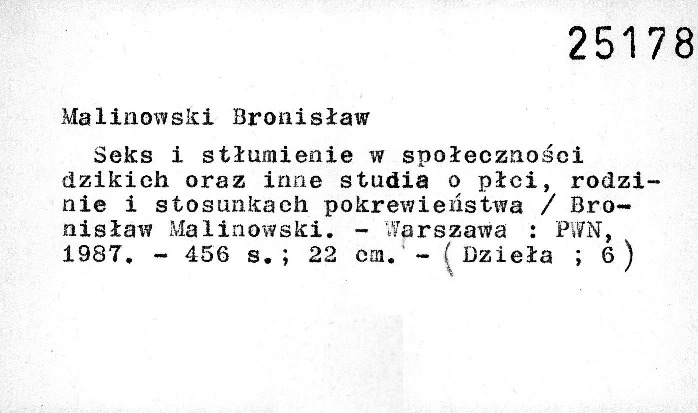 25178

Malinowski Bronisław

Seks i stłumienie w społeczności dzikich oraz inne studia o płci, rodzinie i stosunkach pokrewieństwa / Bronisław Malinowski. - Warszawa : PWN, 1987. - 456 s.; 22 cm. - (Dzieła ; 6)